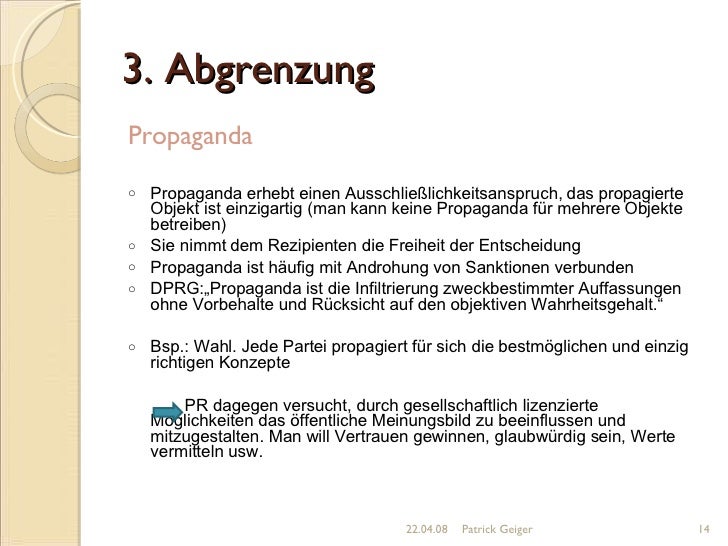 3. Abgrenzung

Propaganda

○ Propaganda erhebt einen Ausschließlichkeitsanspruch, das propagierte Objekt ist einzigartig (man kann keine Propaganda für mehrere Objekte betreiben)
○ Sie nimmt dem Rezipienten die Freiheit der Entscheidung
○ Propaganda ist häufig mit Androhung von Sanktionen verbunden
○ DPRG:„Propaganda ist die Infiltrierung zweckbestimmter Auffassungen ohne Vorbehalte und Rücksicht auf den objektiven Wahrheitsgehalt.“

○ Bsp.: Wahl. Jede Partei propagiert für sich die bestmöglichen und einzig richtigen Konzepte

PR dagegen versucht, durch gesellschaftlich lizenzierte Möglichkeiten das öffentliche Meinungsbild zu beeinflussen und mitzugestalten. Man will Vertrauen gewinnen, glaubwürdig sein, Werte vermitteln usw.

22.04.08 Patrick Geiger 14